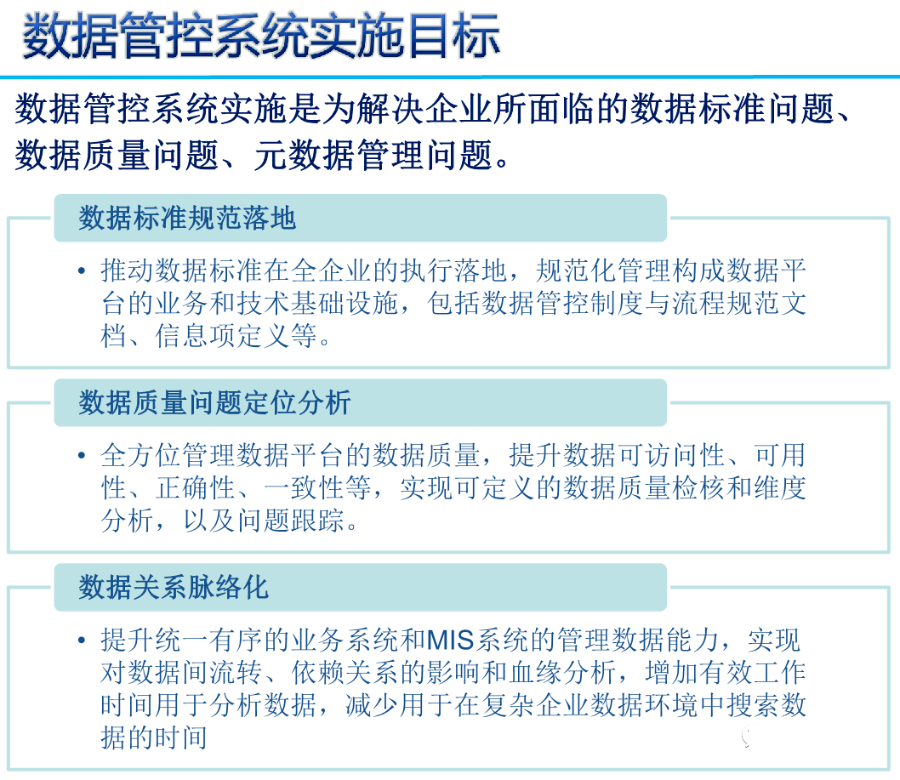 数据管控系统实施目标

数据管控系统实施是为解决企业所面临的数据标准问题、数据质量问题、元数据管理问题。

数据标准规范落地

• 推动数据标准在全企业的执行落地，规范化管理构成数据平台的业务和技术基础设施，包括数据管控制度与流程规范文档、信息项定义等。

数据质量问题定位分析

• 全方位管理数据平台的数据质量，提升数据可访问性、可用性、正确性、一致性等，实现可定义的数据质量检核和维度分析，以及问题跟踪。

数据关系脉络化

• 提升统一有序的业务系统和MIS系统的管理数据能力，实现对数据间流转、依赖关系的影响和血缘分析，增加有效工作时间用于分析数据，减少用于在复杂企业数据环境中搜索数据的时间